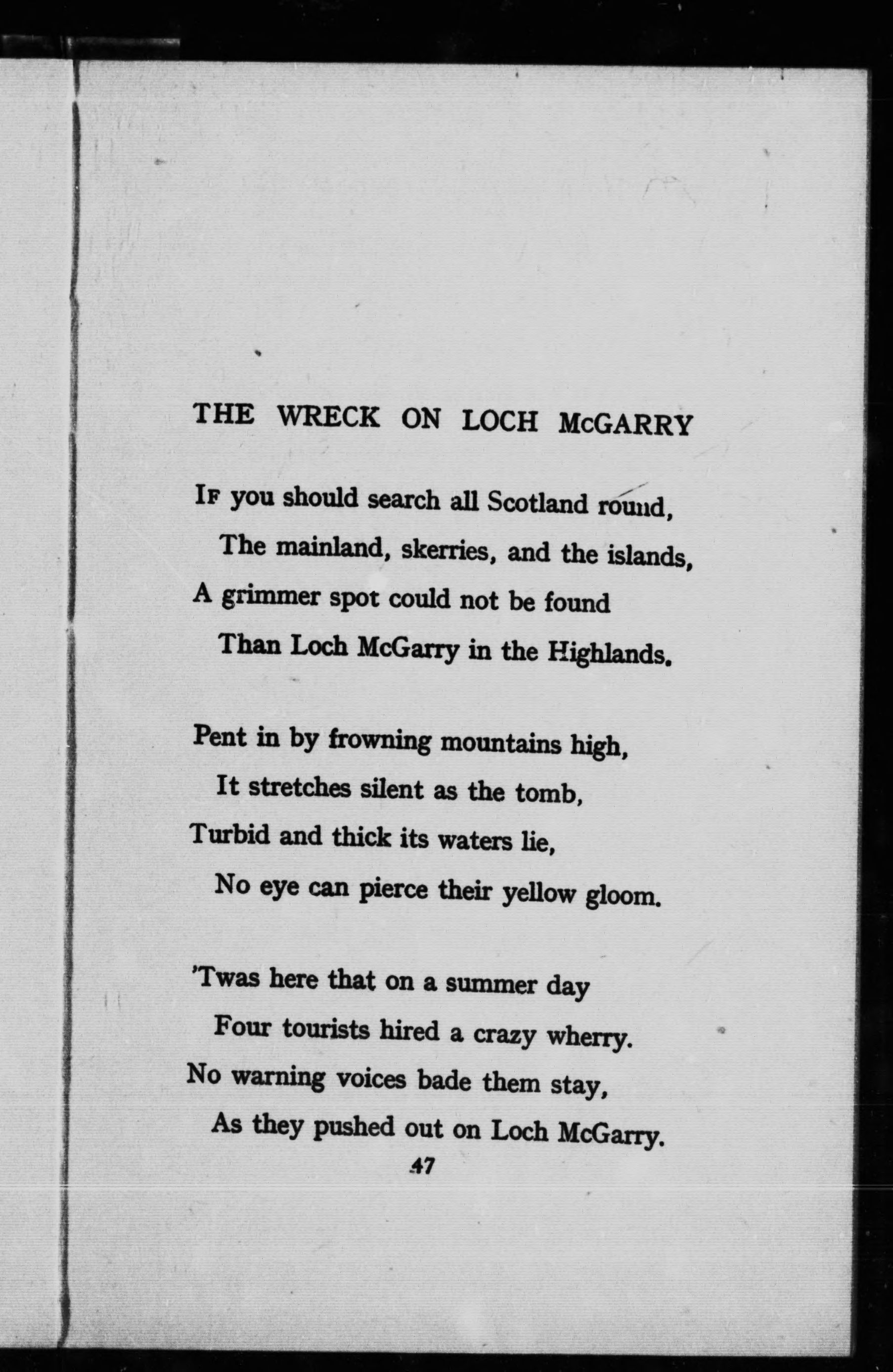 THE WRECK ON LOCH McGARRY

If you should search all Scotland round,
The mainland, skerries, and the islands,
A grimmer spot could not be found
Than Loch McGarry in the Highlands.

Pent in by frowning mountains high,
It stretches silent as the tomb,
Turbid and thick its waters lie,
No eye can pierce their yellow gloom.

'Twas here that on a summer day
Four tourists hired a crazy wherry.
No warning voices bade them stay,
As they pushed out on Loch McGarry.

47